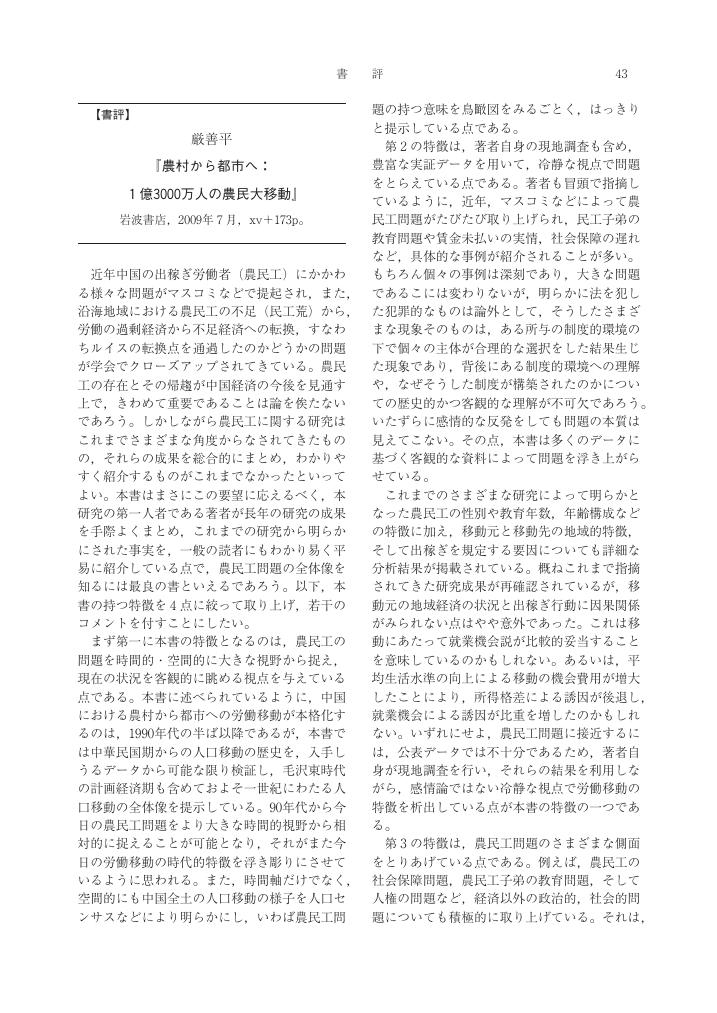 書　評　43

【書評】

厳善平

『農村から都市へ：
1億3000万人の農民大移動』

岩波書店，2009年7月，xv＋173p。

近年中国の出稼ぎ労働者（農民工）にかかわる様々な問題がマスコミなどで提起され，また，沿海地域における農民工の不足（民工荒）から，労働の過剰経済から不足経済への転換，すなわちルイスの転換点を通過したのかどうかの問題が学会でクローズアップされてきている。農民工の存在とその帰趨が中国経済の今後を見通す上で，きわめて重要であることは論を俟たないであろう。しかしながら農民工に関する研究はこれまでさまざまな角度からなされてきたものの，それらの成果を総合的にまとめ，わかりやすく紹介するものがこれまでなかったといってよい。本書はまさにこの要望に応えるべく，本研究の第一人者である著者が長年の研究の成果を手際よくまとめ，これまでの研究から明らかにされた事実を，一般の読者にもわかり易く平易に紹介している点で，農民工問題の全体像を知るには最良の書といえるであろう。以下，本書の持つ特徴を4点に絞って取り上げ，若干のコメントを付すことにしたい。

まず第一に本書の特徴となるのは，農民工の問題を時間的・空間的に大きな視野から捉え，現在の状況を客観的に眺める視点を与えている点である。本書に述べられているように，中国における農村から都市への労働移動が本格化するのは，1990年代の半ば以降であるが，本書では中華民国期からの人口移動の歴史を，入手しうるデータから可能な限り検証し，毛沢東時代の計画経済期も含めておよそ一世紀にわたる人口移動の全体像を提示している。90年代から今日の農民工問題をより大きな時間的視野から相対的に捉えることが可能となり，それがまた今日の労働移動の時代的特徴を浮き彫りにさせているように思われる。また，時間軸だけでなく，空間的にも中国全土の人口移動の様子を人口センサスなどにより明らかにし，いわば農民工問題の持つ意味を鳥瞰図をみるごとく，はっきりと提示している点である。

第2の特徴は，著者自身の現地調査も含め，豊富な実証データを用いて，冷静な視点で問題をとらえている点である。著者も冒頭で指摘しているように，近年，マスコミなどによって農民工問題がたびたび取り上げられ，民工子弟の教育問題や賃金未払いの実情，社会保障の遅れなど，具体的な事例が紹介されることが多い。もちろん個々の事例は深刻であり，大きな問題であることには変わりないが，明らかに法を犯した犯罪的なものは論外として，そうしたさまざまな現象そのものは，ある所与の制度的環境の下で個々の主体が合理的な選択をした結果生じた現象であり，背後にある制度的環境への理解や，なぜそうした制度が構築されたのかについての歴史的かつ客観的な理解が不可欠であろう。いたずらに感情的な反発をしても問題の本質は見えてこない。その点，本書は多くのデータに基づく客観的な資料によって問題を浮き上がらせている。

これまでのさまざまな研究によって明らかとなった農民工の性別や教育年数，年齢構成などの特徴に加え，移動元と移動先の地域的特徴，そして出稼ぎを規定する要因についても詳細な分析結果が掲載されている。概ねこれまで指摘されてきた研究成果が再確認されているが，移動元の地域経済の状況と出稼ぎ行動に因果関係がみられない点はやや意外であった。これは移動にあたって就業機会説が比較的妥当することを意味しているのかもしれない。あるいは，平均生活水準の向上による移動の機会費用が増大したことにより，所得格差による誘因が後退し，就業機会による誘因が比重を増したのかもしれない。いずれにせよ，農民工問題に接近するには，公表データでは不十分であるため，著者自身が現地調査を行い，それらの結果を利用しながら，感情論ではない冷静な視点で労働移動の特徴を析出している点が本書の特徴の一つである。

第3の特徴は，農民工問題のさまざまな側面をとりあげている点である。例えば，農民工の社会保障問題，農民工子弟の教育問題，そして人権の問題など，経済以外の政治的，社会的問題についても積極的に取り上げている。それは，